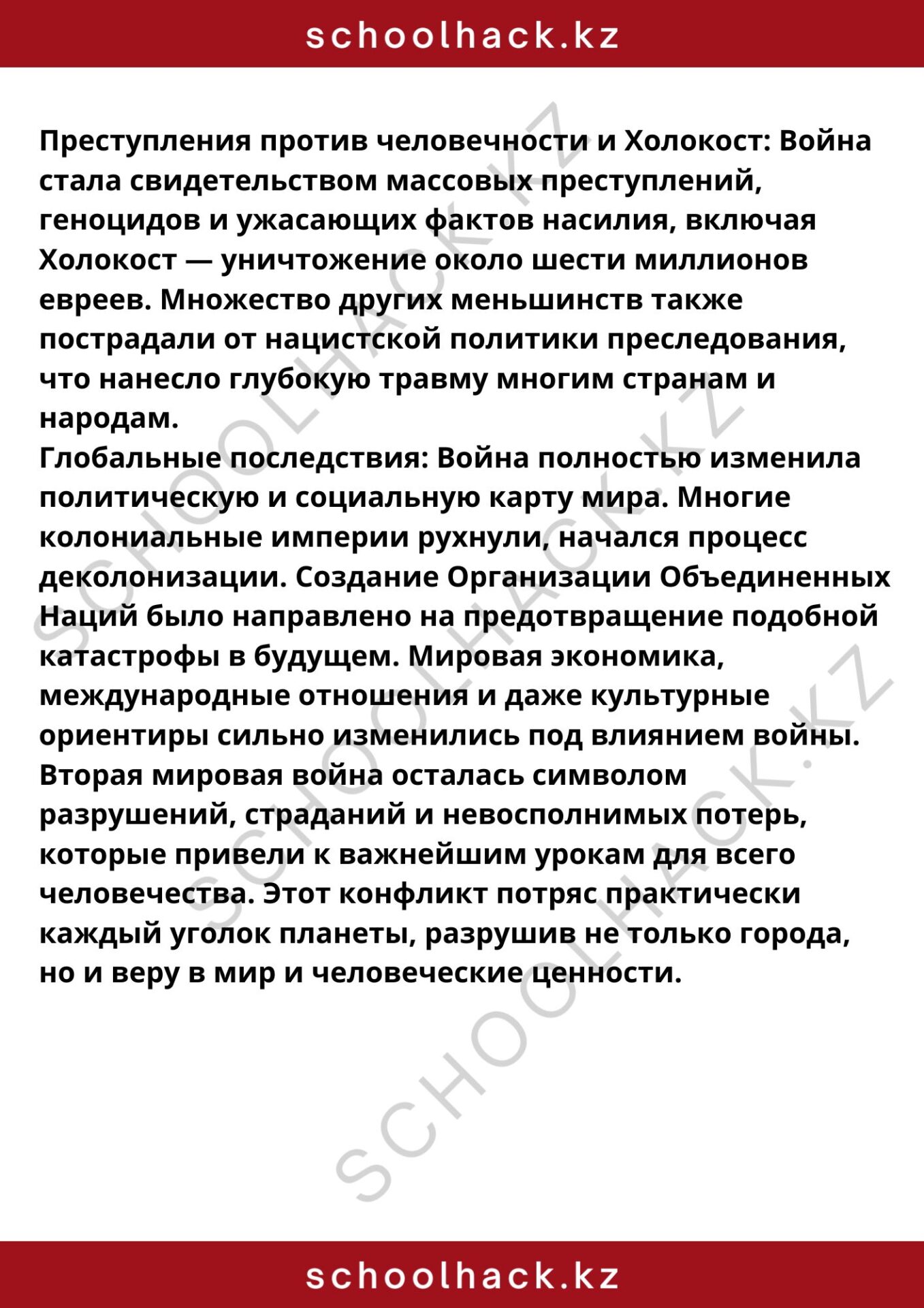 schoolhack.kz

Преступления против человечности и Холокост: Война стала свидетельством массовых преступлений, геноцидов и ужасающих фактов насилия, включая Холокост — уничтожение около шести миллионов евреев. Множество других меньшинств также пострадали от нацистской политики преследования, что нанесло глубокую травму многим странам и народам.

Глобальные последствия: Война полностью изменила политическую и социальную карту мира. Многие колониальные империи рухнули, начался процесс деколонизации. Создание Организации Объединенных Наций было направлено на предотвращение подобной катастрофы в будущем. Мировая экономика, международные отношения и даже культурные ориентиры сильно изменились под влиянием войны.

Вторая мировая война осталась символом разрушений, страданий и невосполнимых потерь, которые привели к важнейшим урокам для всего человечества. Этот конфликт потряс практически каждый уголок планеты, разрушив не только города, но и веру в мир и человеческие ценности.

schoolhack.kz

SCHOOLHACK.KZ